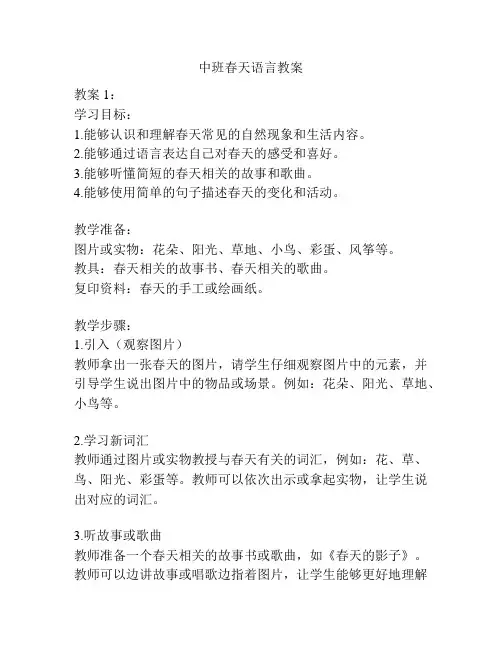 中班春天语言教案

教案 1：
学习目标：
1.能够认识和理解春天常见的自然现象和生活内容。
2.能够通过语言表达自己对春天的感受和喜好。
3.能够听懂简短的春天相关的故事和歌曲。
4.能够使用简单的句子描述春天的变化和活动。

教学准备：
图片或实物：花朵、阳光、草地、小鸟、彩蛋、风筝等。
教具：春天相关的故事书、春天相关的歌曲。
复印资料：春天的手工或绘画纸。

教学步骤：
1.引入（观察图片）
教师拿出一张春天的图片，请学生仔细观察图片中的元素，并引导学生说出图片中的物品或场景。例如：花朵、阳光、草地、小鸟等。

2.学习新词汇
教师通过图片或实物教授与春天有关的词汇，例如：花、草、鸟、阳光、彩蛋等。教师可以依次出示或拿起实物，让学生说出对应的词汇。

3.听故事或歌曲
教师准备一个春天相关的故事书或歌曲，如《春天的影子》。教师可以边讲故事或唱歌边指着图片，让学生能够更好地理解